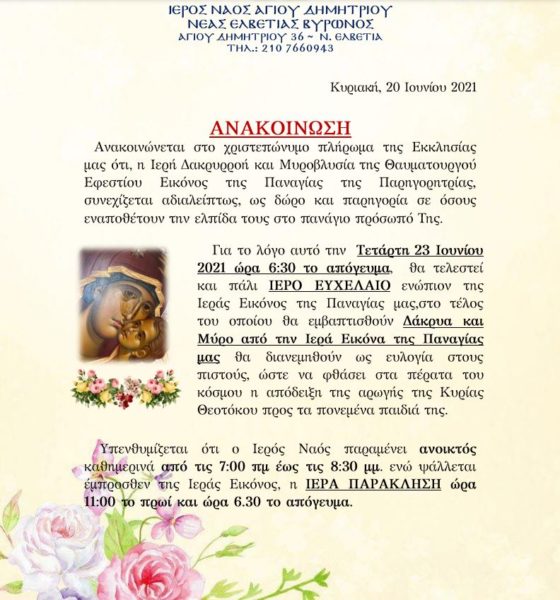 ΙΕΡΟΣ ΝΑΟΣ ΑΓΙΟΥ ΔΗΜΗΤΡΙΟΥ
ΝΕΑΣ ΕΛΒΕΤΙΑΣ ΒΥΡΩΝΟΣ
ΑΓΙΟΥ ΔΗΜΗΤΡΙΟΥ 36 ~ Ν. ΕΛΒΕΤΙΑ
ΤΗΛ.: 210 7660943

Κυριακή, 20 Ιουνίου 2021

ΑΝΑΚΟΙΝΩΣΗ

Ανακοινώνεται στο χριστεπώνυμο πλήρωμα της Εκκλησίας μας ότι, η Ιερή Δακρυρροή και Μυροβλυσία της Θαυματουργού Εφεστίου Εικόνος της Παναγίας της Παρηγορητρίας, συνεχίζεται αδιαλείπτως, ως δώρο και παρηγορία σε όσους εναποθέτουν την ελπίδα τους στο πανάγιο πρόσωπό Της.

Για το λόγο αυτό την Τετάρτη 23 Ιουνίου 2021 ώρα 6:30 το απόγευμα, θα τελεστεί και πάλι ΙΕΡΟ ΕΥΧΕΛΑΙΟ ενώπιον της Ιεράς Εικόνος της Παναγίας μας,στο τέλος του οποίου θα εμβαπτισθούν Δάκρυα και Μύρο από την Ιερά Εικόνα της Παναγίας μας θα διανεμηθούν ως ευλογία στους πιστούς, ώστε να φθάσει στα πέρατα του κόσμου η απόδειξη της αρωγής της Κυρίας Θεοτόκου προς τα πονεμένα παιδιά της.

Υπενθυμίζεται ότι ο Ιερός Ναός παραμένει ανοικτός καθημερινά από τις 7:00 πμ έως τις 8:30 μμ. ενώ ψάλλεται έμπροσθεν της Ιεράς Εικόνος, η ΙΕΡΑ ΠΑΡΑΚΛΗΣΗ ώρα 11:00 το πρωί και ώρα 6.30 το απόγευμα.